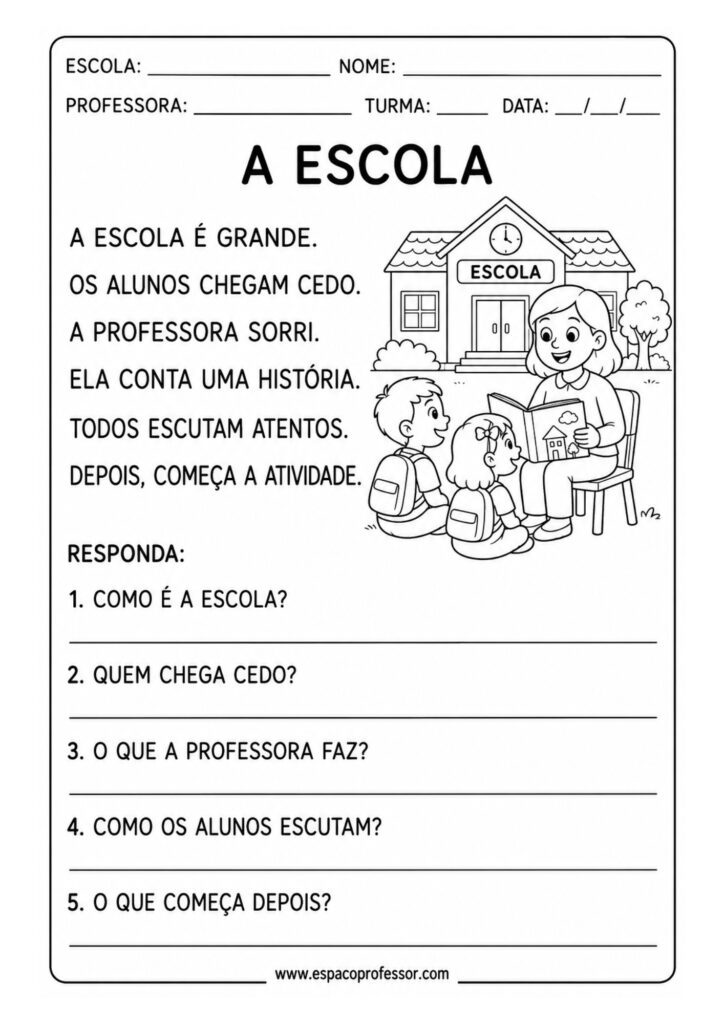 ESCOLA: ____ NOME: ____

PROFESSORA: ____ TURMA: ____ DATA: ____/____/____

A ESCOLA

A ESCOLA É GRANDE.
OS ALUNOS CHEGAM CEDO.
A PROFESSORA SORRI.
ELA CONTA UMA HISTÓRIA.
TODOS ESCUTAM ATENTOS.
DEPOIS, COMEÇA A ATIVIDADE.

ESCOLA

RESPONDA:

1. COMO É A ESCOLA?

____

2. QUEM CHEGA CEDO?

____

3. O QUE A PROFESSORA FAZ?

____

4. COMO OS ALUNOS ESCUTAM?

____

5. O QUE COMEÇA DEPOIS?

____

www.espacoprofessor.com